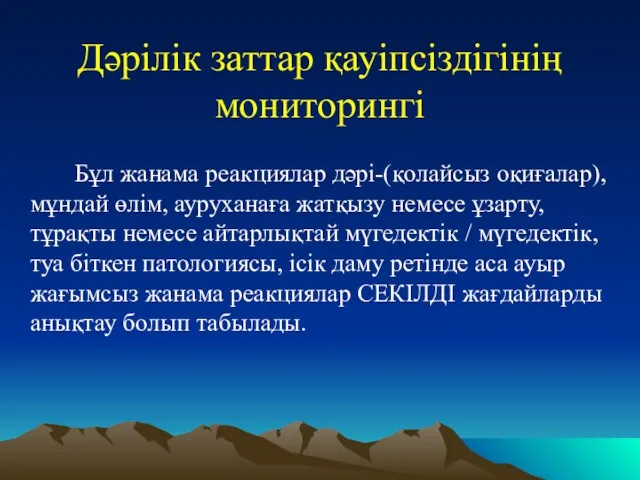 Дәрілік заттар қауіпсіздігінің мониторингі

Бұл жанама реакциялар дәрі-(қолайсыз оқиғалар), мұндай өлім, ауруханаға жатқызу немесе ұзарту, тұрақты немесе айтарлықтай мүгедектік / мүгедектік, туа біткен патологиясы, ісік даму ретінде аса ауыр жағымсыз жанама реакциялар СЕКІЛДІ жағдайларды анықтау болып табылады.